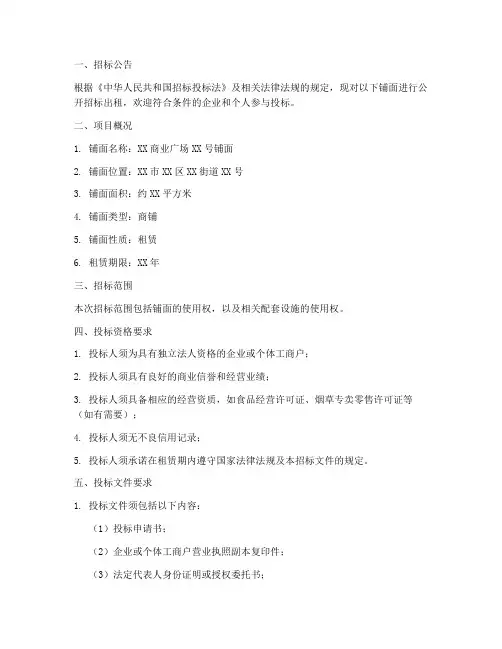 一、招标公告

根据《中华人民共和国招标投标法》及相关法律法规的规定，现对以下铺面进行公开招标出租，欢迎符合条件的企业和个人参与投标。

二、项目概况

1. 铺面名称：XX 商业广场 XX 号铺面

2. 铺面位置：XX 市 XX 区 XX 街道 XX 号

3. 铺面面积：约 XX 平方米

4. 铺面类型：商铺

5. 铺面性质：租赁

6. 租赁期限：XX 年

三、招标范围

本次招标范围包括铺面的使用权，以及相关配套设施的使用权。

四、投标资格要求

1. 投标人须为具有独立法人资格的企业或个体工商户；

2. 投标人须具有良好的商业信誉和经营业绩；

3. 投标人须具备相应的经营资质，如食品经营许可证、烟草专卖零售许可证等（如有需要）；

4. 投标人须无不良信用记录；

5. 投标人须承诺在租赁期内遵守国家法律法规及本招标文件的规定。

五、投标文件要求

1. 投标文件须包括以下内容：

（1）投标申请书；

（2）企业或个体工商户营业执照副本复印件；

（3）法定代表人身份证明或授权委托书；